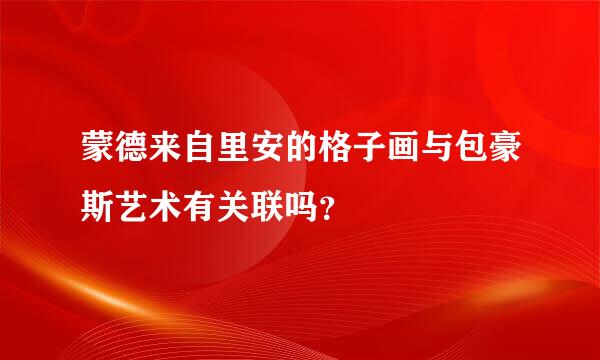 蒙德来自里安的格子画与包豪斯艺术有关联吗?